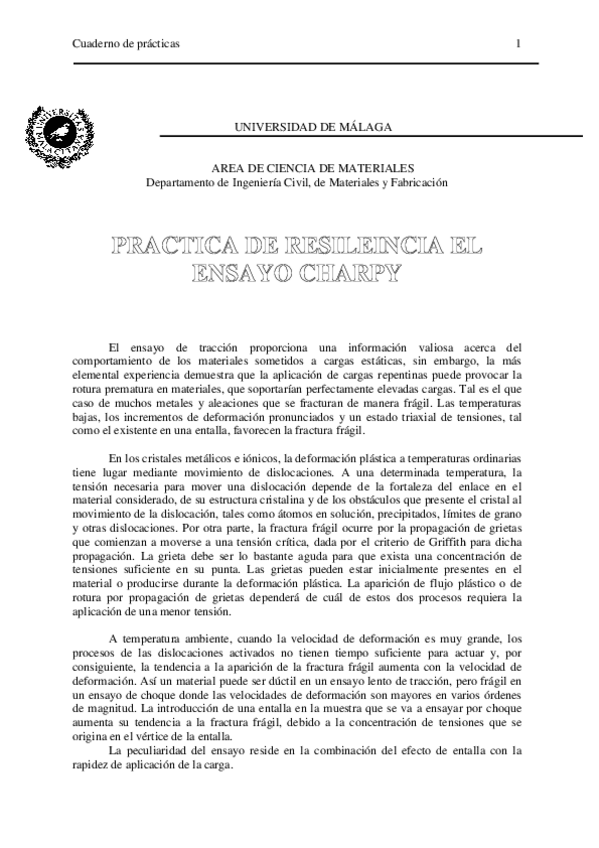 Cuaderno de prácticas 1

UNIVERSIDAD DE MÁLAGA

AREA DE CIENCIA DE MATERIALES
Departamento de Ingeniería Civil, de Materiales y Fabricación

PRACTICA DE RESILEINCIA EL ENSAYO CHARPY

El ensayo de tracción proporciona una información valiosa acerca del comportamiento de los materiales sometidos a cargas estáticas, sin embargo, la más elemental experiencia demuestra que la aplicación de cargas repentinas puede provocar la rotura prematura en materiales, que soportarían perfectamente elevadas cargas. Tal es el que caso de muchos metales y aleaciones que se fracturan de manera frágil. Las temperaturas bajas, los incrementos de deformación pronunciados y un estado triaxial de tensiones, tal como el existente en una entalla, favorecen la fractura frágil.

En los cristales metálicos e iónicos, la deformación plástica a temperaturas ordinarias tiene lugar mediante movimiento de dislocaciones. A una determinada temperatura, la tensión necesaria para mover una dislocación depende de la fortaleza del enlace en el material considerado, de su estructura cristalina y de los obstáculos que presente el cristal al movimiento de la dislocación, tales como átomos en solución, precipitados, límites de grano y otras dislocaciones. Por otra parte, la fractura frágil ocurre por la propagación de grietas que comienzan a moverse a una tensión crítica, dada por el criterio de Griffith para dicha propagación. La grieta debe ser lo bastante aguda para que exista una concentración de tensiones suficiente en su punta. Las grietas pueden estar inicialmente presentes en el material o producirse durante la deformación plástica. La aparición de flujo plástico o de rotura por propagación de grietas dependerá de cuál de estos dos procesos requiera la aplicación de una menor tensión.

A temperatura ambiente, cuando la velocidad de deformación es muy grande, los procesos de las dislocaciones activados no tienen tiempo suficiente para actuar y, por consiguiente, la tendencia a la aparición de la fractura frágil aumenta con la velocidad de deformación. Así un material puede ser dúctil en un ensayo lento de tracción, pero frágil en un ensayo de choque donde las velocidades de deformación son mayores en varios órdenes de magnitud. La introducción de una entalla en la muestra que se va a ensayar por choque aumenta su tendencia a la fractura frágil, debido a la concentración de tensiones que se origina en el vértice de la entalla.

La peculiaridad del ensayo reside en la combinación del efecto de entalla con la rapidez de aplicación de la carga.